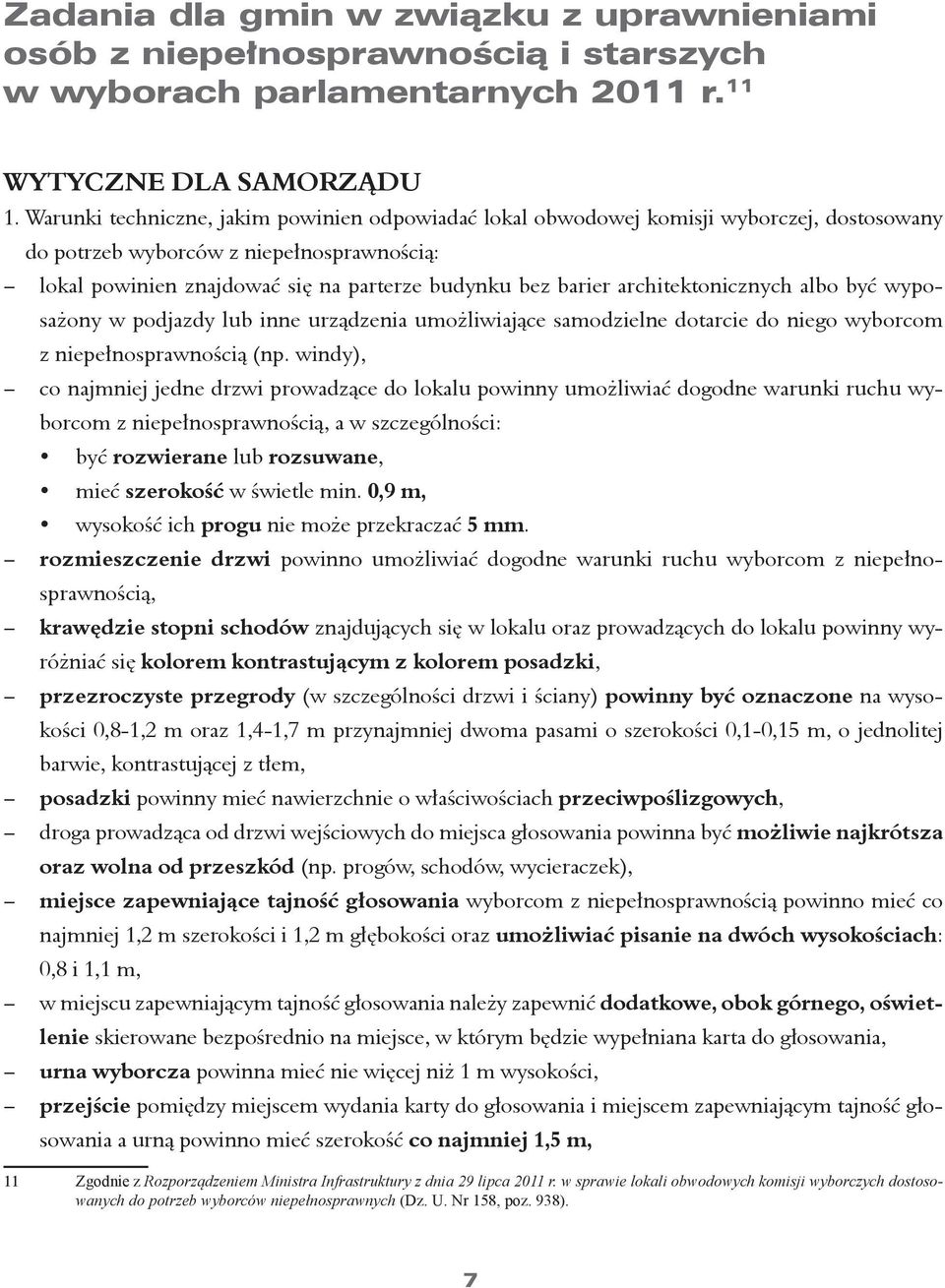 Zadania dla gmin w związku z uprawnieniami osób z niepełnosprawnością i starszych w wyborach parlamentarnych 2011 r.$^{11}$

WYTYCZNE DLA SAMORZĄDU

1. Warunki techniczne, jakim powinien odpowiadać lokal obwodowej komisji wyborczej, dostosowany do potrzeb wyborców z niepełnosprawnością:

– lokal powinien znajdować się na parterze budynku bez barier architektonicznych albo być wyposażony w podjazdy lub inne urządzenia umożliwiające samodzielne dotarcie do niego wyborcom z niepełnosprawnością (np. windy),

– co najmniej jedne drzwi prowadzące do lokalu powinny umożliwiać dogodne warunki ruchu wyborcom z niepełnosprawnością, a w szczególności:

• być rozwierane lub rozsuwane,

• mieć szerokość w świetle min. 0,9 m,

• wysokość ich progu nie może przekraczać 5 mm.

– rozmieszczenie drzwi powinno umożliwiać dogodne warunki ruchu wyborcom z niepełnosprawnością,

– krawędzie stopni schodów znajdujących się w lokalu oraz prowadzących do lokalu powinny wyróżniać się kolorem kontrastującym z kolorem posadzki,

– przezroczyste przegrody (w szczególności drzwi i ściany) powinny być oznaczone na wysokości 0,8-1,2 m oraz 1,4-1,7 m przynajmniej dwoma pasami o szerokości 0,1-0,15 m, o jednolitej barwie, kontrastującej z tłem,

– posadzki powinny mieć nawierzchnie o właściwościach przeciwpoślizgowych,

– droga prowadząca od drzwi wejściowych do miejsca głosowania powinna być możliwie najkrótsza oraz wolna od przeszkód (np. progów, schodów, wycieraczek),

– miejsce zapewniające tajność głosowania wyborcom z niepełnosprawnością powinno mieć co najmniej 1,2 m szerokości i 1,2 m głębokości oraz umożliwiać pisanie na dwóch wysokościach: 0,8 i 1,1 m,

– w miejscu zapewniającym tajność głosowania należy zapewnić dodatkowe, obok górnego, oświetlenie skierowane bezpośrednio na miejsce, w którym będzie wypełniana karta do głosowania,

– urna wyborcza powinna mieć nie więcej niż 1 m wysokości,

– przejście pomiędzy miejscem wydania karty do głosowania i miejscem zapewniającym tajność głosowania a urną powinno mieć szerokość co najmniej 1,5 m,

11 Zgodnie z Rozporządzeniem Ministra Infrastruktury z dnia 29 lipca 2011 r. w sprawie lokali obwodowych komisji wyborczych dostosowanych do potrzeb wyborców niepełnosprawnych (Dz. U. Nr 158, poz. 938).

7